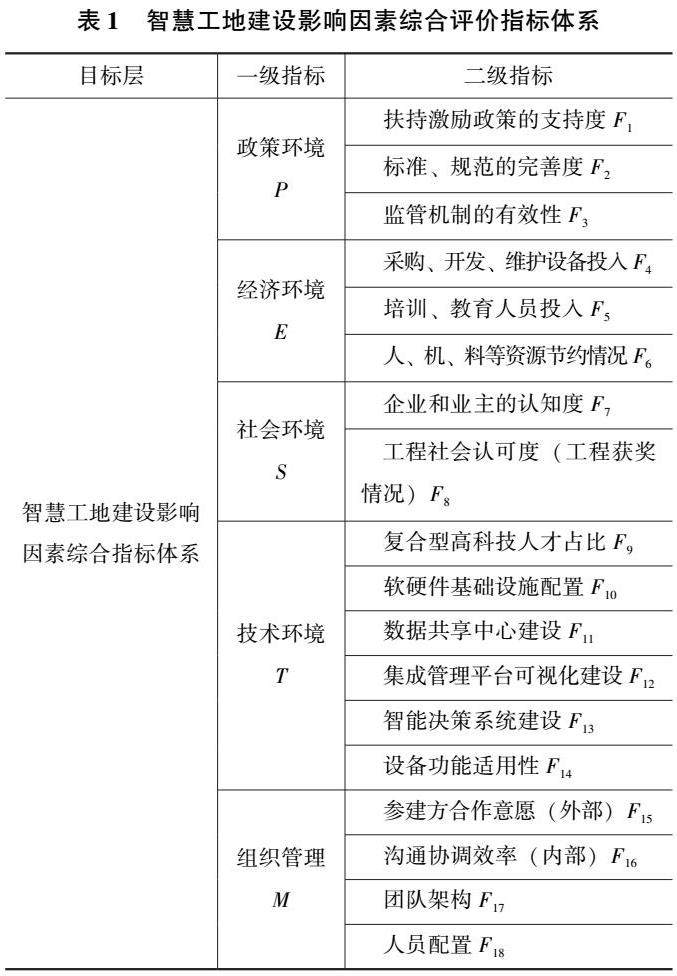 表1 智慧工地建设影响因素综合评价指标体系

| 目标层 | 一级指标 | 二级指标 |
|---|---|---|
| 智慧工地建设影响因素综合指标体系 | 政策环境 $P$ | 扶持激励政策的支持度 $F_1$ |
| | | 标准、规范的完善度 $F_2$ |
| | | 监管机制的有效性 $F_3$ |
| | 经济环境 $E$ | 采购、开发、维护设备投入 $F_4$ |
| | | 培训、教育人员投入 $F_5$ |
| | | 人、机、料等资源节约情况 $F_6$ |
| | 社会环境 $S$ | 企业和业主的认知度 $F_7$ |
| | | 工程社会认可度（工程获奖情况）$F_8$ |
| | 技术环境 $T$ | 复合型高科技人才占比 $F_9$ |
| | | 软硬件基础设施配置 $F_{10}$ |
| | | 数据共享中心建设 $F_{11}$ |
| | | 集成管理平台可视化建设 $F_{12}$ |
| | | 智能决策系统建设 $F_{13}$ |
| | | 设备功能适用性 $F_{14}$ |
| | 组织管理 $M$ | 参建方合作意愿（外部）$F_{15}$ |
| | | 沟通协调效率（内部）$F_{16}$ |
| | | 团队架构 $F_{17}$ |
| | | 人员配置 $F_{18}$ |